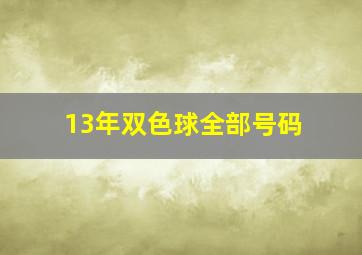 13年双色球全部号码